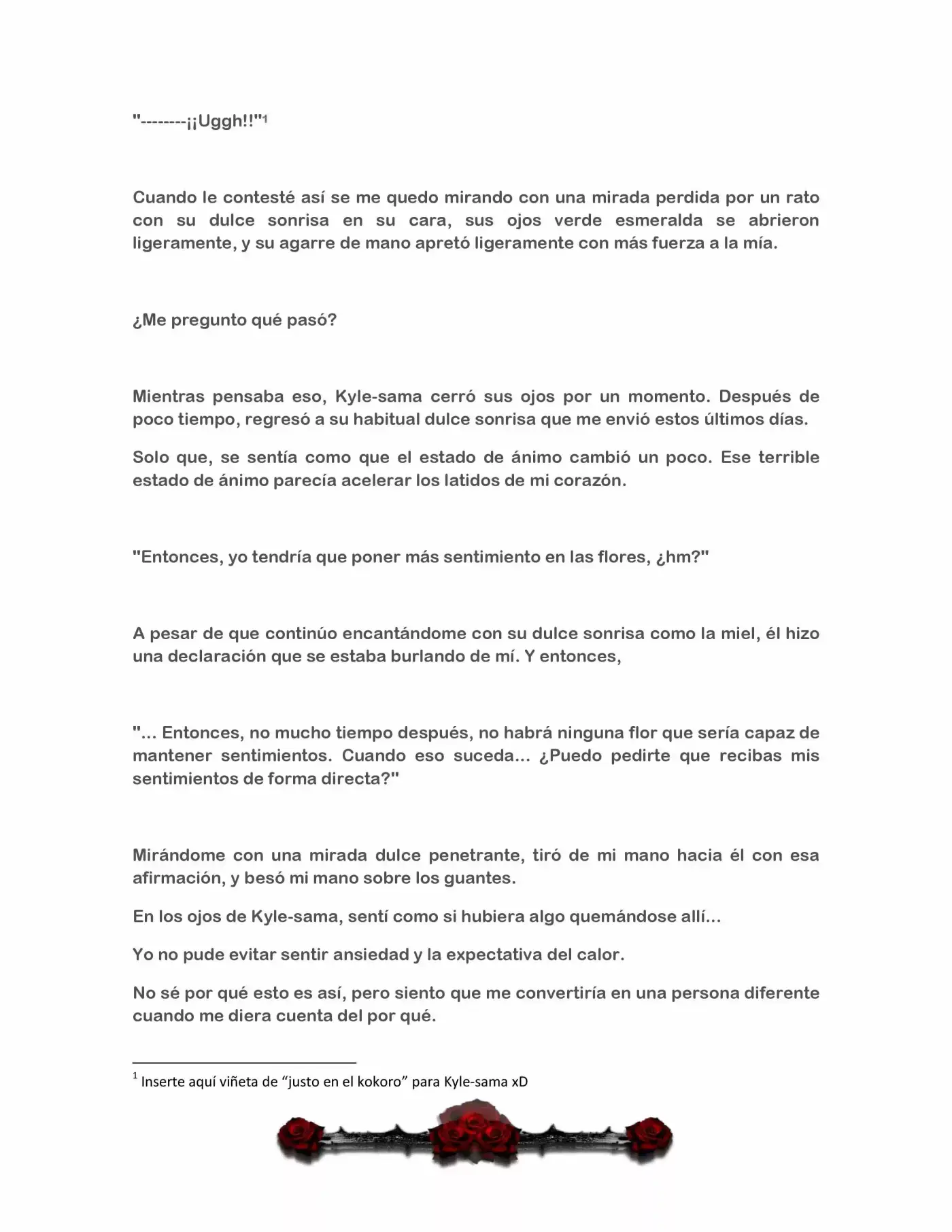 "--------¡¡Uggh!!"$^{1}$

Cuando le contesté así se me quedo mirando con una mirada perdida por un rato con su dulce sonrisa en su cara, sus ojos verde esmeralda se abrieron ligeramente, y su agarre de mano apretó ligeramente con más fuerza a la mía.

¿Me pregunto qué pasó?

Mientras pensaba eso, Kyle-sama cerró sus ojos por un momento. Después de poco tiempo, regresó a su habitual dulce sonrisa que me envió estos últimos días.

Solo que, se sentía como que el estado de ánimo cambió un poco. Ese terrible estado de ánimo parecía acelerar los latidos de mi corazón.

"Entonces, yo tendría que poner más sentimiento en las flores, ¿hm?"

A pesar de que continúo encantándome con su dulce sonrisa como la miel, él hizo una declaración que se estaba burlando de mí. Y entonces,

"... Entonces, no mucho tiempo después, no habrá ninguna flor que sería capaz de mantener sentimientos. Cuando eso suceda... ¿Puedo pedirte que recibas mis sentimientos de forma directa?"

Mirándome con una mirada dulce penetrante, tiró de mi mano hacia él con esa afirmación, y besó mi mano sobre los guantes.

En los ojos de Kyle-sama, sentí como si hubiera algo quemándose allí...

Yo no pude evitar sentir ansiedad y la expectativa del calor.

No sé por qué esto es así, pero siento que me convertiría en una persona diferente cuando me diera cuenta del por qué.

$^{1}$ Inserte aquí viñeta de "justo en el kokoro" para Kyle-sama xD